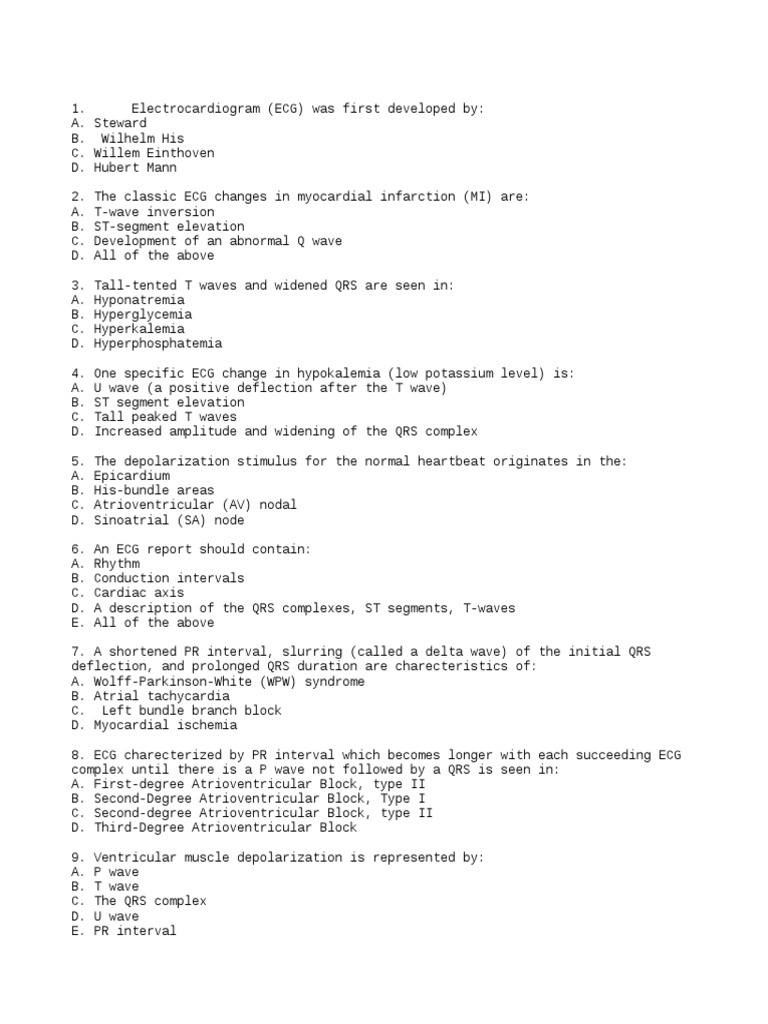 1. Electrocardiogram (ECG) was first developed by:
A. Steward
B. Wilhelm His
C. Willem Einthoven
D. Hubert Mann

2. The classic ECG changes in myocardial infarction (MI) are:
A. T-wave inversion
B. ST-segment elevation
C. Development of an abnormal Q wave
D. All of the above

3. Tall-tented T waves and widened QRS are seen in:
A. Hyponatremia
B. Hyperglycemia
C. Hyperkalemia
D. Hyperphosphatemia

4. One specific ECG change in hypokalemia (low potassium level) is:
A. U wave (a positive deflection after the T wave)
B. ST segment elevation
C. Tall peaked T waves
D. Increased amplitude and widening of the QRS complex

5. The depolarization stimulus for the normal heartbeat originates in the:
A. Epicardium
B. His-bundle areas
C. Atrioventricular (AV) nodal
D. Sinoatrial (SA) node

6. An ECG report should contain:
A. Rhythm
B. Conduction intervals
C. Cardiac axis
D. A description of the QRS complexes, ST segments, T-waves
E. All of the above

7. A shortened PR interval, slurring (called a delta wave) of the initial QRS deflection, and prolonged QRS duration are charecteristics of:
A. Wolff-Parkinson-White (WPW) syndrome
B. Atrial tachycardia
C. Left bundle branch block
D. Myocardial ischemia

8. ECG charecterized by PR interval which becomes longer with each succeeding ECG complex until there is a P wave not followed by a QRS is seen in:
A. First-degree Atrioventricular Block, type II
B. Second-Degree Atrioventricular Block, Type I
C. Second-degree Atrioventricular Block, type II
D. Third-Degree Atrioventricular Block

9. Ventricular muscle depolarization is represented by:
A. P wave
B. T wave
C. The QRS complex
D. U wave
E. PR interval